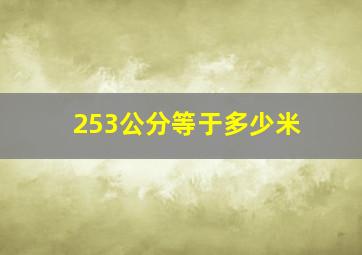 253公分等于多少米